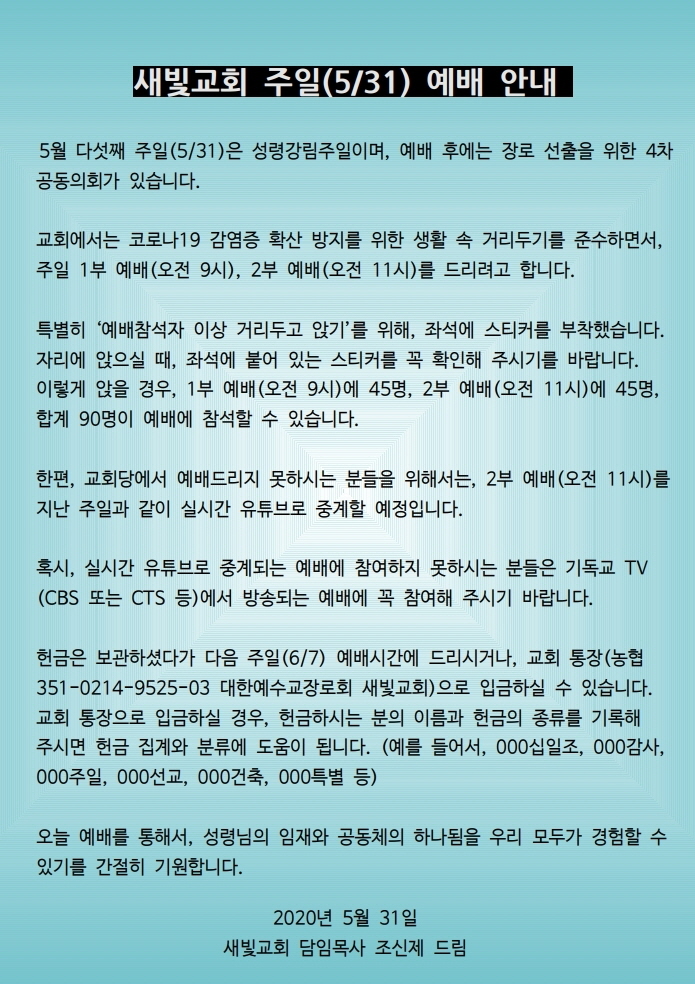 새빛교회 주일(5/31) 예배 안내

5월 다섯째 주일(5/31)은 성령강림주일이며, 예배 후에는 장로 선출을 위한 4차 공동의회가 있습니다.

교회에서는 코로나19 감염증 확산 방지를 위한 생활 속 거리두기를 준수하면서, 주일 1부 예배(오전 9시), 2부 예배(오전 11시)를 드리려고 합니다.

특별히 '예배참석자 이상 거리두고 앉기'를 위해, 좌석에 스티커를 부착했습니다. 자리에 앉으실 때, 좌석에 붙어 있는 스티커를 꼭 확인해 주시기를 바랍니다. 이렇게 앉을 경우, 1부 예배(오전 9시)에 45명, 2부 예배(오전 11시)에 45명, 합계 90명이 예배에 참석할 수 있습니다.

한편, 교회당에서 예배드리지 못하시는 분들을 위해서는, 2부 예배(오전 11시)를 지난 주일과 같이 실시간 유튜브로 중계할 예정입니다.

혹시, 실시간 유튜브로 중계되는 예배에 참여하지 못하시는 분들은 기독교 TV (CBS 또는 CTS 등)에서 방송되는 예배에 꼭 참여해 주시기 바랍니다.

헌금은 보관하셨다가 다음 주일(6/7) 예배시간에 드리시거나, 교회 통장(농협 351-0214-9525-03 대한예수교장로회 새빛교회)으로 입금하실 수 있습니다. 교회 통장으로 입금하실 경우, 헌금하시는 분의 이름과 헌금의 종류를 기록해 주시면 헌금 집계와 분류에 도움이 됩니다. (예를 들어서, 000십일조, 000감사, 000주일, 000선교, 000건축, 000특별 등)

오늘 예배를 통해서, 성령님의 임재와 공동체의 하나됨을 우리 모두가 경험할 수 있기를 간절히 기원합니다.

2020년 5월 31일
새빛교회 담임목사 조신제 드림